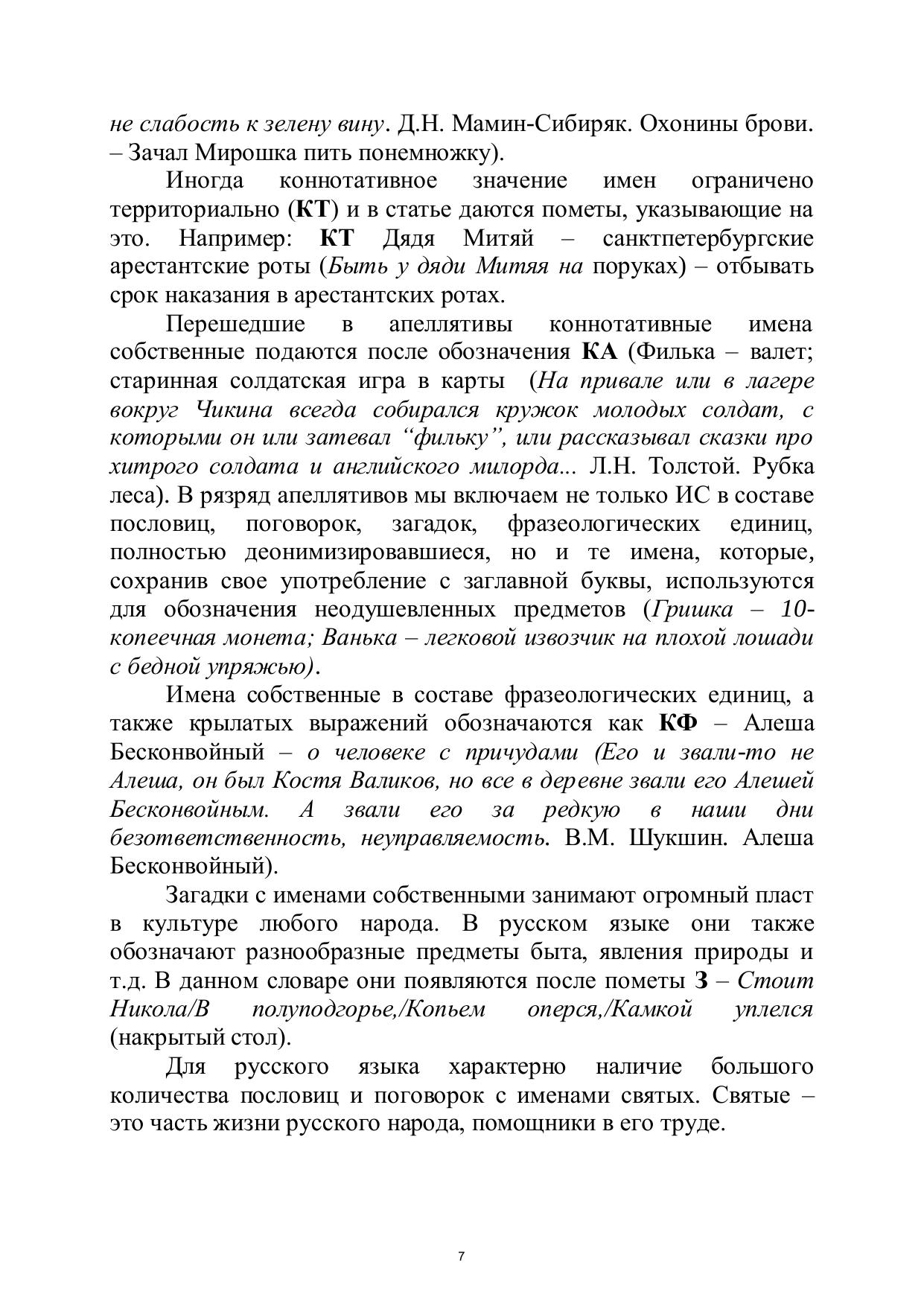 не слабость к зелену вину. Д.Н. Мамин-Сибиряк. Охонины брови. – Зачал Мирошка пить понемножку).

Иногда коннотативное значение имен ограничено территориально (КТ) и в статье даются пометы, указывающие на это. Например: КТ Дядя Митяй – санктпетербургские арестантские роты (Быть у дяди Митяя на поруках) – отбывать срок наказания в арестантских ротах.

Перешедшие в апеллятивы коннотативные имена собственные подаются после обозначения КА (Филька – валет; старинная солдатская игра в карты (На привале или в лагере вокруг Чикина всегда собирался кружок молодых солдат, с которыми он или затевал “фильку”, или рассказывал сказки про хитрого солдата и английского милорда... Л.Н. Толстой. Рубка леса). В рязряд апеллятивов мы включаем не только ИС в составе пословиц, поговорок, загадок, фразеологических единиц, полностью деонимизировавшиеся, но и те имена, которые, сохранив свое употребление с заглавной буквы, используются для обозначения неодушевленных предметов (Гришка – 10-копеечная монета; Ванька – легковой извозчик на плохой лошади с бедной упряжью).

Имена собственные в составе фразеологических единиц, а также крылатых выражений обозначаются как КФ – Алеша Бесконвойный – о человеке с причудами (Его и звали-то не Алеша, он был Костя Валиков, но все в деревне звали его Алешей Бесконвойным. А звали его за редкую в наши дни безответственность, неуправляемость. В.М. Шукшин. Алеша Бесконвойный).

Загадки с именами собственными занимают огромный пласт в культуре любого народа. В русском языке они также обозначают разнообразные предметы быта, явления природы и т.д. В данном словаре они появляются после пометы З – Стоит Никола/В полуподгорье,/Копьем оперся,/Камкой уплелся (накрытый стол).

Для русского языка характерно наличие большого количества пословиц и поговорок с именами святых. Святые – это часть жизни русского народа, помощники в его труде.

7